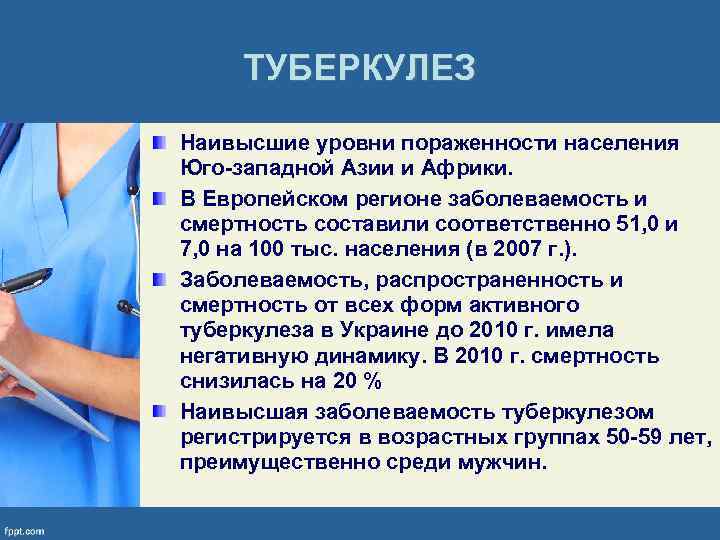 ТУБЕРКУЛЕЗ

Наивысшие уровни пораженности населения Юго-западной Азии и Африки.

В Европейском регионе заболеваемость и смертность составили соответственно 51,0 и 7,0 на 100 тыс. населения (в 2007 г.).

Заболеваемость, распространенность и смертность от всех форм активного туберкулеза в Украине до 2010 г. имела негативную динамику. В 2010 г. смертность снизилась на 20 %

Наивысшая заболеваемость туберкулезом регистрируется в возрастных группах 50-59 лет, преимущественно среди мужчин.

fppt.com